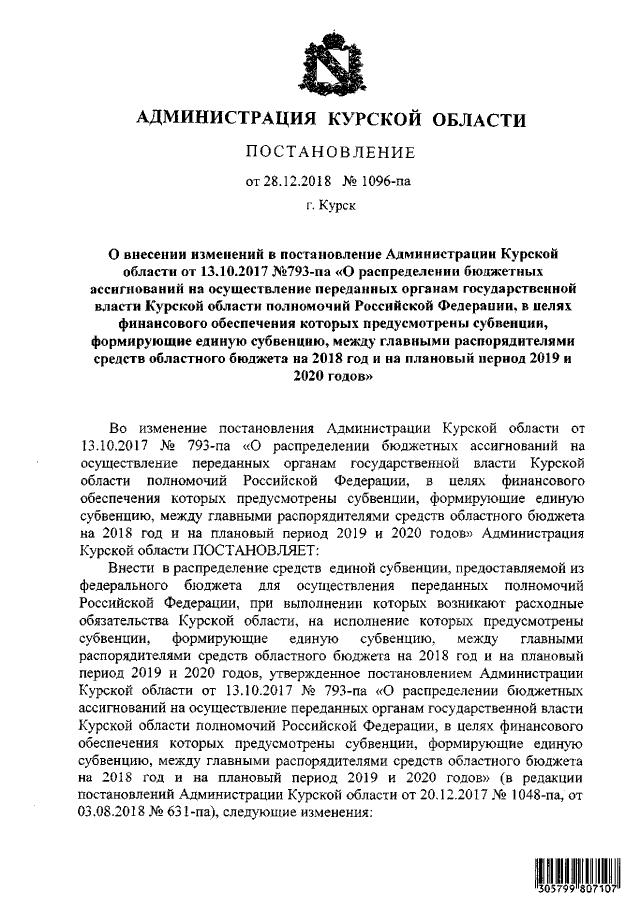 АДМИНИСТРАЦИЯ КУРСКОЙ ОБЛАСТИ

ПОСТАНОВЛЕНИЕ

от 28.12.2018 № 1096-па

г. Курск

О внесении изменений в постановление Администрации Курской области от 13.10.2017 №793-па «О распределении бюджетных ассигнований на осуществление переданных органам государственной власти Курской области полномочий Российской Федерации, в целях финансового обеспечения которых предусмотрены субвенции, формирующие единую субвенцию, между главными распорядителями средств областного бюджета на 2018 год и на плановый период 2019 и 2020 годов»

Во изменение постановления Администрации Курской области от 13.10.2017 № 793-па «О распределении бюджетных ассигнований на осуществление переданных органам государственной власти Курской области полномочий Российской Федерации, в целях финансового обеспечения которых предусмотрены субвенции, формирующие единую субвенцию, между главными распорядителями средств областного бюджета на 2018 год и на плановый период 2019 и 2020 годов» Администрация Курской области ПОСТАНОВЛЯЕТ:

Внести в распределение средств единой субвенции, предоставляемой из федерального бюджета для осуществления переданных полномочий Российской Федерации, при выполнении которых возникают расходные обязательства Курской области, на исполнение которых предусмотрены субвенции, формирующие единую субвенцию, между главными распорядителями средств областного бюджета на 2018 год и на плановый период 2019 и 2020 годов, утвержденное постановлением Администрации Курской области от 13.10.2017 № 793-па «О распределении бюджетных ассигнований на осуществление переданных органам государственной власти Курской области полномочий Российской Федерации, в целях финансового обеспечения которых предусмотрены субвенции, формирующие единую субвенцию, между главными распорядителями средств областного бюджета на 2018 год и на плановый период 2019 и 2020 годов» (в редакции постановлений Администрации Курской области от 20.12.2017 № 1048-па, от 03.08.2018 № 631-па), следующие изменения:

305799 807107